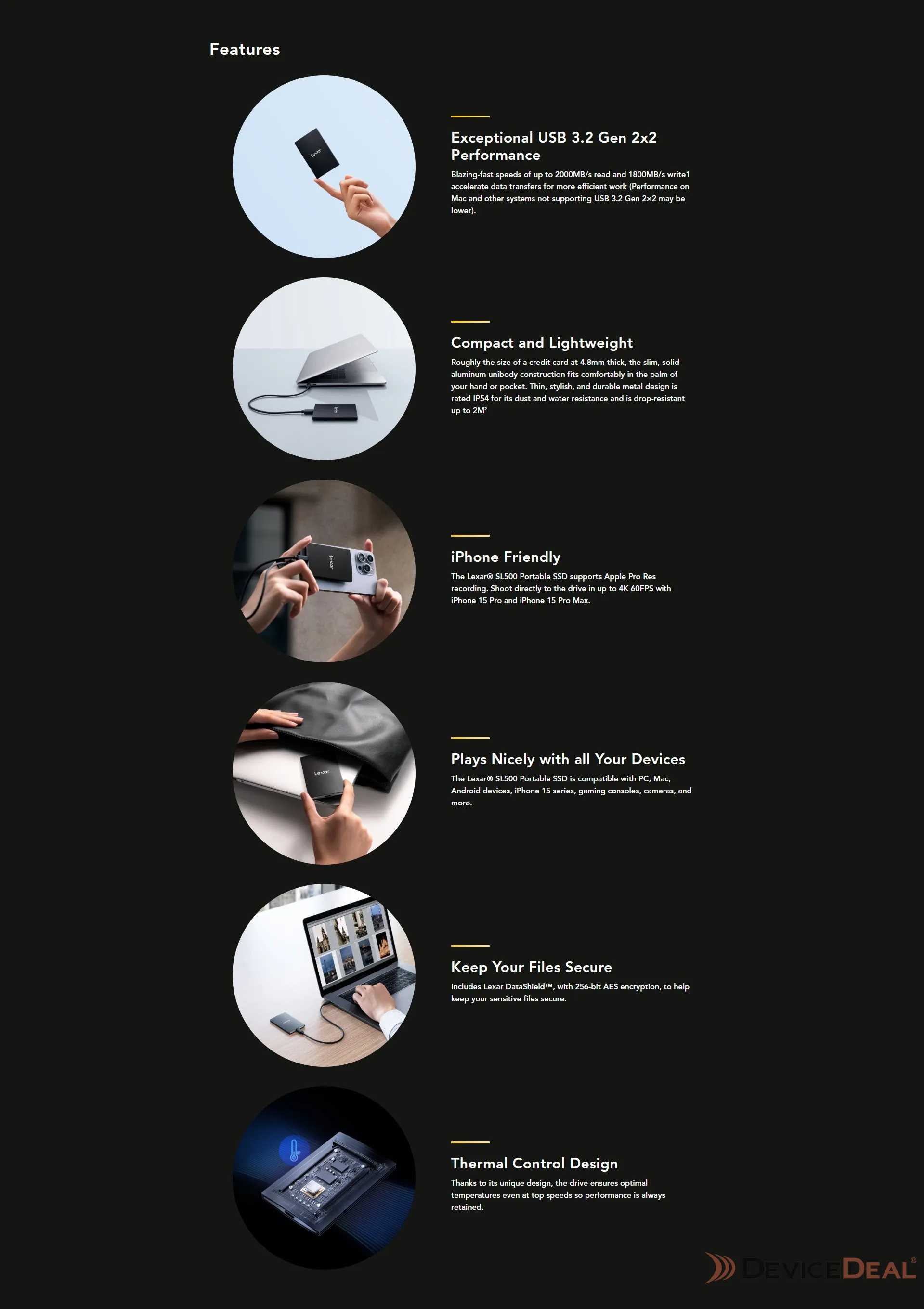 Features

Lexar

Exceptional USB 3.2 Gen 2x2 Performance

Blazing-fast speeds of up to 2000MB/s read and 1800MB/s write1 accelerate data transfers for more efficient work (Performance on Mac and other systems not supporting USB 3.2 Gen 2x2 may be lower).

Compact and Lightweight

Roughly the size of a credit card at 4.8mm thick, the slim, solid aluminum unibody construction fits comfortably in the palm of your hand or pocket. Thin, stylish, and durable metal design is rated IP54 for its dust and water resistance and is drop-resistant up to 2M²

Lexar

iPhone Friendly

The Lexar® SL500 Portable SSD supports Apple Pro Res recording. Shoot directly to the drive in up to 4K 60FPS with iPhone 15 Pro and iPhone 15 Pro Max.

Lexar

Plays Nicely with all Your Devices

The Lexar® SL500 Portable SSD is compatible with PC, Mac, Android devices, iPhone 15 series, gaming consoles, cameras, and more.

Keep Your Files Secure

Includes Lexar DataShield™, with 256-bit AES encryption, to help keep your sensitive files secure.

Thermal Control Design

Thanks to its unique design, the drive ensures optimal temperatures even at top speeds so performance is always retained.

DEVICEDEAL®